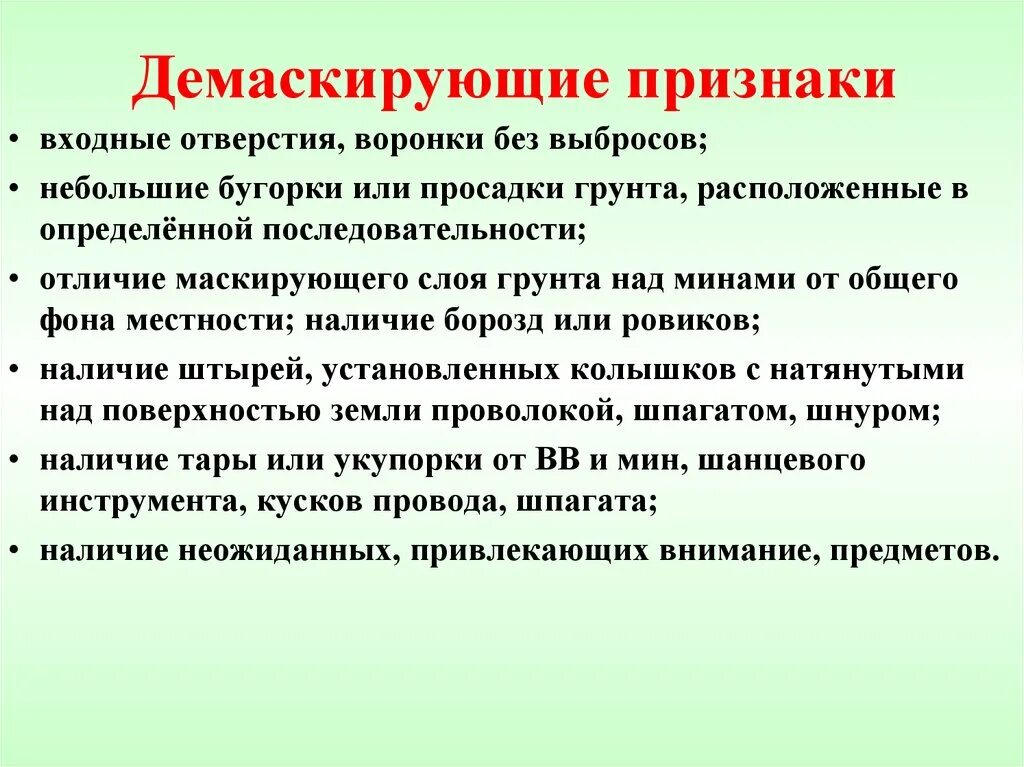 Демаскирующие признаки

• входные отверстия, воронки без выбросов;

• небольшие бугорки или просадки грунта, расположенные в определённой последовательности;

• отличие маскирующего слоя грунта над минами от общего фона местности; наличие борозд или ровиков;

• наличие штырей, установленных колышков с натянутыми над поверхностью земли проволокой, шпагатом, шнуром;

• наличие тары или укупорки от ВВ и мин, шанцевого инструмента, кусков провода, шпагата;

• наличие неожиданных, привлекающих внимание, предметов.